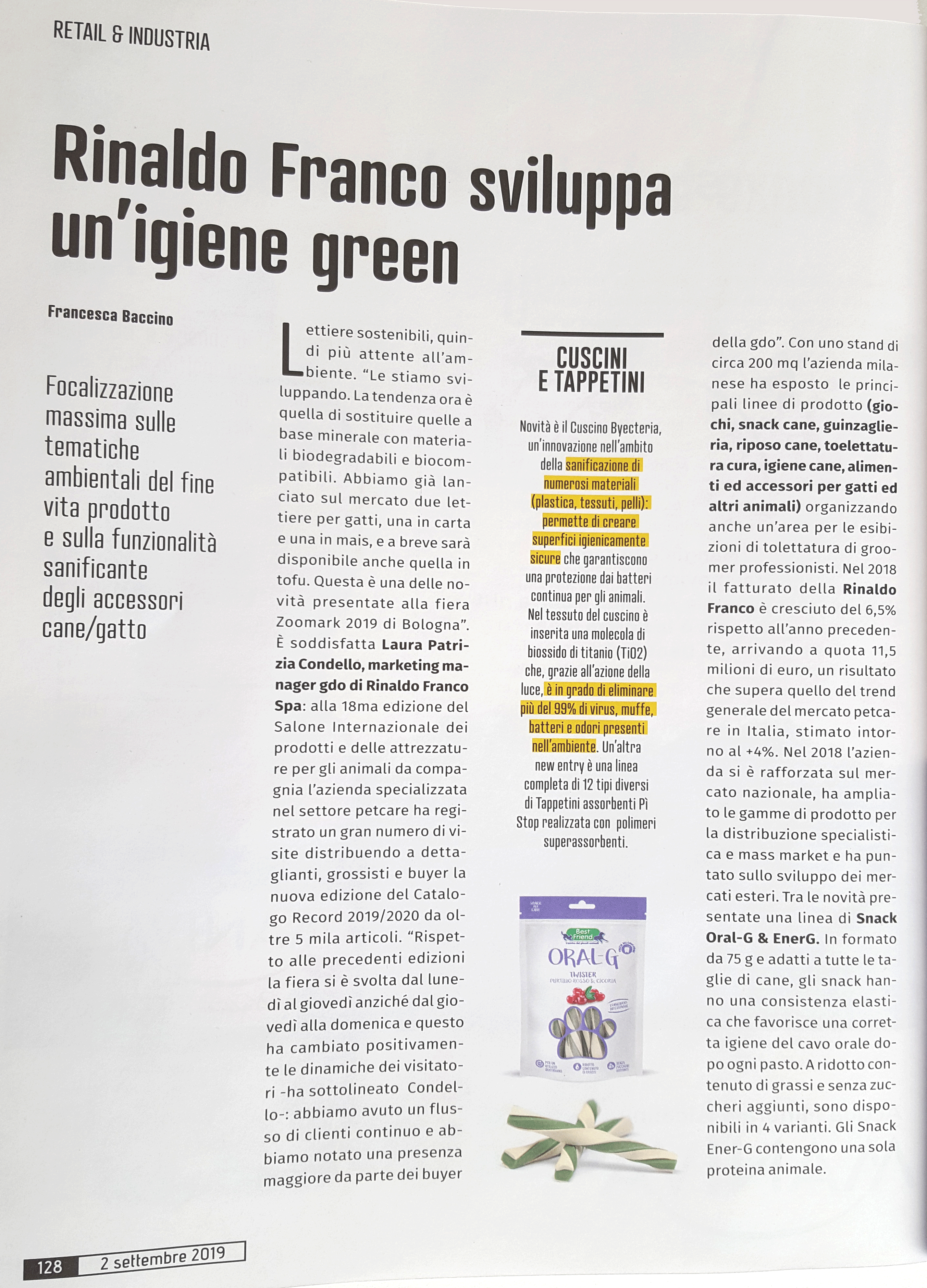 RETAIL & INDUSTRIA

Rinaldo Franco sviluppa un'igiene green

Francesca Baccino

Focalizzazione massima sulle tematiche ambientali del fine vita prodotto e sulla funzionalità sanificante degli accessori cane/gatto

Lettiere sostenibili, quindi più attente all'ambiente. "Le stiamo sviluppando. La tendenza ora è quella di sostituire quelle a base minerale con materiali biodegradabili e biocompatibili. Abbiamo già lanciato sul mercato due lettiere per gatti, una in carta e una in mais, e a breve sarà disponibile anche quella in tofu. Questa è una delle novità presentate alla fiera Zoomark 2019 di Bologna". È soddisfatta Laura Patrizia Condello, marketing manager gdo di Rinaldo Franco Spa: alla 18ma edizione del Salone Internazionale dei prodotti e delle attrezzature per gli animali da compagnia l'azienda specializzata nel settore petcare ha registrato un gran numero di visite distribuendo a dettaglianti, grossisti e buyer la nuova edizione del Catalogo Record 2019/2020 da oltre 5 mila articoli. "Rispetto alle precedenti edizioni la fiera si è svolta dal lunedì al giovedì anziché dal giovedì alla domenica e questo ha cambiato positivamente le dinamiche dei visitatori -ha sottolineato Condello-: abbiamo avuto un flusso di clienti continuo e abbiamo notato una presenza maggiore da parte dei buyer

CUSCINI E TAPPETINI

Novità è il Cuscino Byecteria, un'innovazione nell'ambito della sanificazione di numerosi materiali (plastica, tessuti, pelli): permette di creare superfici igienicamente sicure che garantiscono una protezione dai batteri continua per gli animali. Nel tessuto del cuscino è inserita una molecola di biossido di titanio (TiO2) che, grazie all'azione della luce, è in grado di eliminare più del 99% di virus, muffe, batteri e odori presenti nell'ambiente. Un'altra new entry è una linea completa di 12 tipi diversi di Tappetini assorbenti Pì Stop realizzata con polimeri superassorbenti.

Best Friend
ORAL-G
TWISTER
MIRTILLO ROSSO & CICORIA

della gdo". Con uno stand di circa 200 mq l'azienda milanese ha esposto le principali linee di prodotto (giochi, snack cane, guinzaglieria, riposo cane, toelettatura cura, igiene cane, alimenti ed accessori per gatti ed altri animali) organizzando anche un'area per le esibizioni di tolettatura di groomer professionisti. Nel 2018 il fatturato della Rinaldo Franco è cresciuto del 6,5% rispetto all'anno precedente, arrivando a quota 11,5 milioni di euro, un risultato che supera quello del trend generale del mercato petcare in Italia, stimato intorno al +4%. Nel 2018 l'azienda si è rafforzata sul mercato nazionale, ha ampliato le gamme di prodotto per la distribuzione specialistica e mass market e ha puntato sullo sviluppo dei mercati esteri. Tra le novità presentate una linea di Snack Oral-G & EnerG. In formato da 75 g e adatti a tutte le taglie di cane, gli snack hanno una consistenza elastica che favorisce una corretta igiene del cavo orale dopo ogni pasto. A ridotto contenuto di grassi e senza zuccheri aggiunti, sono disponibili in 4 varianti. Gli Snack Ener-G contengono una sola proteina animale.

128 2 settembre 2019